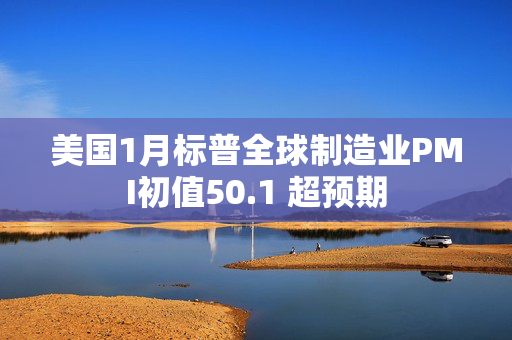 美国1月标普全球制造业PMI初值50.1 超预期